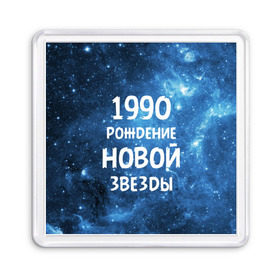 1990
РОЖДЕНИЕ
НОВОЙ
ЗВЕЗДЫ